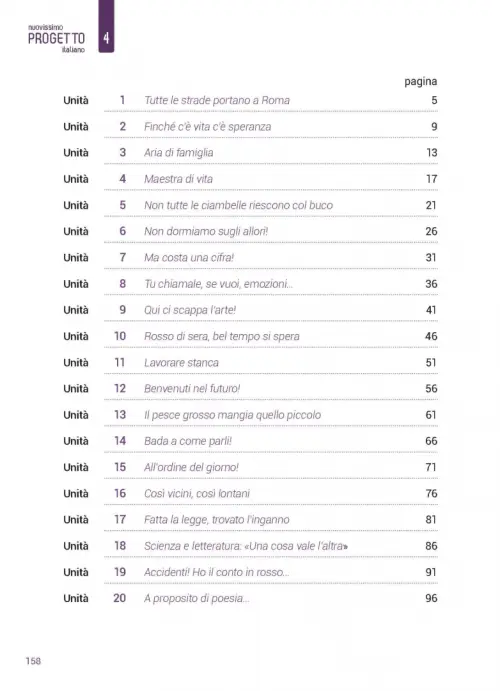 nuovissimo
PROGETTO
italiano
4

| | | | pagina |
|---|---|---|---|
| Unità | 1 | Tutte le strade portano a Roma | 5 |
| Unità | 2 | Finché c'è vita c'è speranza | 9 |
| Unità | 3 | Aria di famiglia | 13 |
| Unità | 4 | Maestra di vita | 17 |
| Unità | 5 | Non tutte le ciambelle riescono col buco | 21 |
| Unità | 6 | Non dormiamo sugli allori! | 26 |
| Unità | 7 | Ma costa una cifra! | 31 |
| Unità | 8 | Tu chiamale, se vuoi, emozioni... | 36 |
| Unità | 9 | Qui ci scappa l'arte! | 41 |
| Unità | 10 | Rosso di sera, bel tempo si spera | 46 |
| Unità | 11 | Lavorare stanca | 51 |
| Unità | 12 | Benvenuti nel futuro! | 56 |
| Unità | 13 | Il pesce grosso mangia quello piccolo | 61 |
| Unità | 14 | Bada a come parli! | 66 |
| Unità | 15 | All'ordine del giorno! | 71 |
| Unità | 16 | Così vicini, così lontani | 76 |
| Unità | 17 | Fatta la legge, trovato l'inganno | 81 |
| Unità | 18 | Scienza e letteratura: «Una cosa vale l'altra» | 86 |
| Unità | 19 | Accidenti! Ho il conto in rosso... | 91 |
| Unità | 20 | A proposito di poesia... | 96 |

158